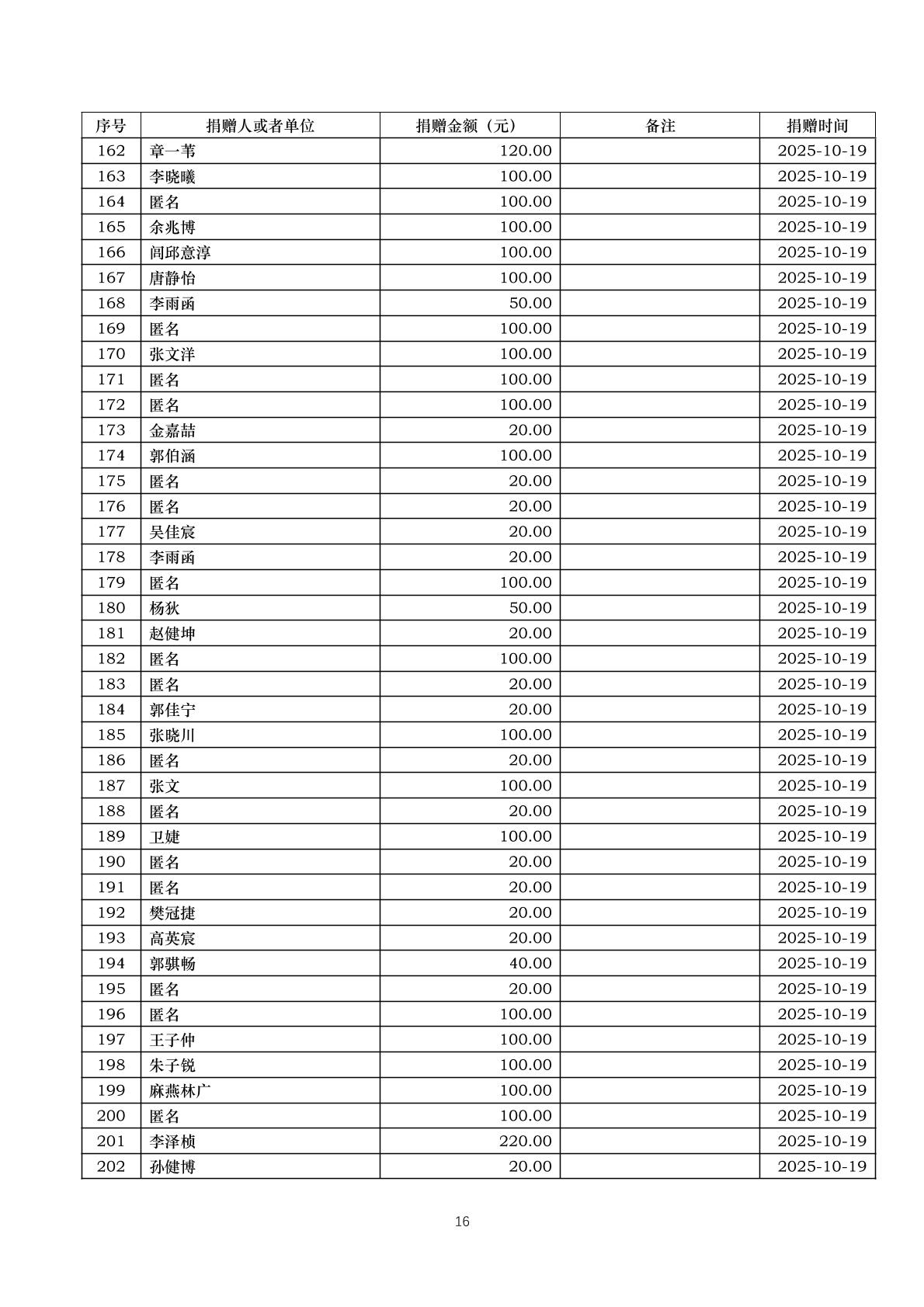 | 序号 | 捐赠人或者单位 | 捐赠金额（元） | 备注 | 捐赠时间 |
|---|---|---|---|---|
| 162 | 章一苇 | 120.00 | | 2025-10-19 |
| 163 | 李晓曦 | 100.00 | | 2025-10-19 |
| 164 | 匿名 | 100.00 | | 2025-10-19 |
| 165 | 余兆博 | 100.00 | | 2025-10-19 |
| 166 | 闾邱意淳 | 100.00 | | 2025-10-19 |
| 167 | 唐静怡 | 100.00 | | 2025-10-19 |
| 168 | 李雨函 | 50.00 | | 2025-10-19 |
| 169 | 匿名 | 100.00 | | 2025-10-19 |
| 170 | 张文洋 | 100.00 | | 2025-10-19 |
| 171 | 匿名 | 100.00 | | 2025-10-19 |
| 172 | 匿名 | 100.00 | | 2025-10-19 |
| 173 | 金嘉喆 | 20.00 | | 2025-10-19 |
| 174 | 郭伯涵 | 100.00 | | 2025-10-19 |
| 175 | 匿名 | 20.00 | | 2025-10-19 |
| 176 | 匿名 | 20.00 | | 2025-10-19 |
| 177 | 吴佳宸 | 20.00 | | 2025-10-19 |
| 178 | 李雨函 | 20.00 | | 2025-10-19 |
| 179 | 匿名 | 100.00 | | 2025-10-19 |
| 180 | 杨狄 | 50.00 | | 2025-10-19 |
| 181 | 赵健坤 | 20.00 | | 2025-10-19 |
| 182 | 匿名 | 100.00 | | 2025-10-19 |
| 183 | 匿名 | 20.00 | | 2025-10-19 |
| 184 | 郭佳宁 | 20.00 | | 2025-10-19 |
| 185 | 张晓川 | 100.00 | | 2025-10-19 |
| 186 | 匿名 | 20.00 | | 2025-10-19 |
| 187 | 张文 | 100.00 | | 2025-10-19 |
| 188 | 匿名 | 20.00 | | 2025-10-19 |
| 189 | 卫婕 | 100.00 | | 2025-10-19 |
| 190 | 匿名 | 20.00 | | 2025-10-19 |
| 191 | 匿名 | 20.00 | | 2025-10-19 |
| 192 | 樊冠捷 | 20.00 | | 2025-10-19 |
| 193 | 高英宸 | 20.00 | | 2025-10-19 |
| 194 | 郭骐畅 | 40.00 | | 2025-10-19 |
| 195 | 匿名 | 20.00 | | 2025-10-19 |
| 196 | 匿名 | 100.00 | | 2025-10-19 |
| 197 | 王子仲 | 100.00 | | 2025-10-19 |
| 198 | 朱子锐 | 100.00 | | 2025-10-19 |
| 199 | 麻燕林广 | 100.00 | | 2025-10-19 |
| 200 | 匿名 | 100.00 | | 2025-10-19 |
| 201 | 李泽桢 | 220.00 | | 2025-10-19 |
| 202 | 孙健博 | 20.00 | | 2025-10-19 |

16